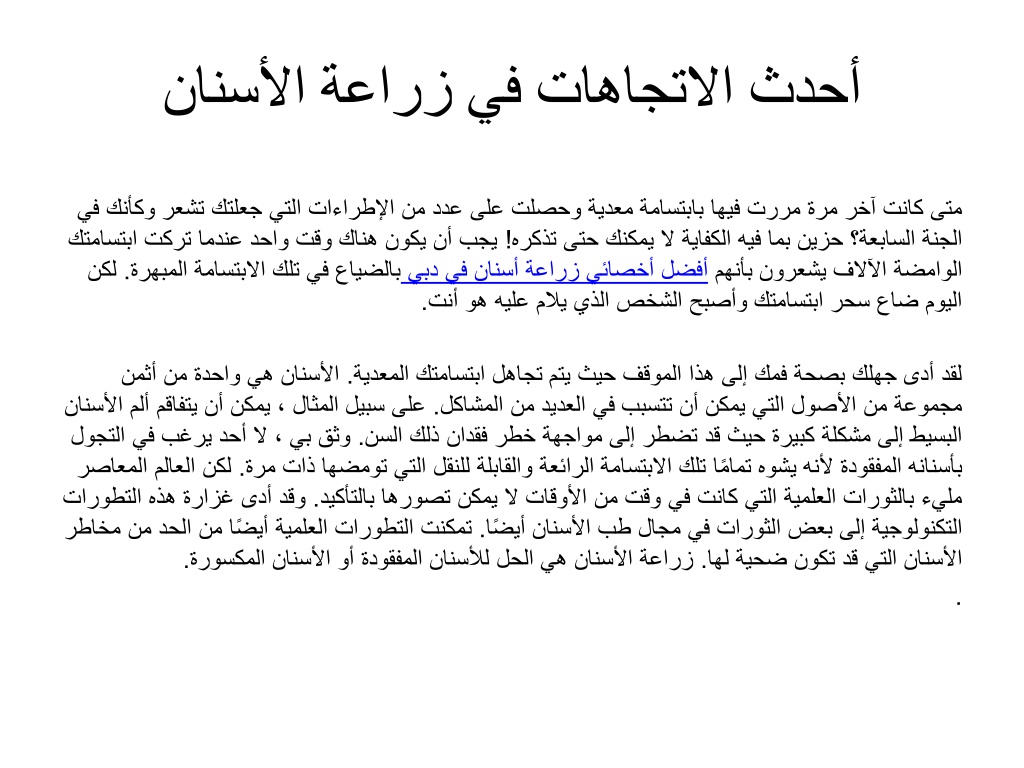 أحدث الاتجاهات في زراعة الأسنان

متى كانت آخر مرة مررت فيها بابتسامة معدية وحصلت على عدد من الإطراءات التي جعلتك تشعر وكأنك في الجنة السابعة؟ حزين بما فيه الكفاية لا يمكنك حتى تذكره! يجب أن يكون هناك وقت واحد عندما تركت ابتسامتك الوامضة الآلاف يشعرون بأنهم أفضل أخصائي زراعة أسنان في دبي بالضياع في تلك الابتسامة المبهرة. لكن اليوم ضاع سحر ابتسامتك وأصبح الشخص الذي يلام عليه هو أنت.

لقد أدى جهلك بصحة فمك إلى هذا الموقف حيث يتم تجاهل ابتسامتك المعدية. الأسنان هي واحدة من أثمن مجموعة من الأصول التي يمكن أن تتسبب في العديد من المشاكل. على سبيل المثال ، يمكن أن يتفاقم ألم الأسنان البسيط إلى مشكلة كبيرة حيث قد تضطر إلى مواجهة خطر فقدان ذلك السن. وثق بي ، لا أحد يرغب في التجول بأسنانه المفقودة لأنه يشوه تمامًا تلك الابتسامة الرائعة والقابلة للنقل التي تومضها ذات مرة. لكن العالم المعاصر مليء بالثورات العلمية التي كانت في وقت من الأوقات لا يمكن تصورها بالتأكيد. وقد أدى غزارة هذه التطورات التكنولوجية إلى بعض الثورات في مجال طب الأسنان أيضًا. تمكنت التطورات العلمية أيضًا من الحد من مخاطر الأسنان التي قد تكون ضحية لها. زراعة الأسنان هي الحل للأسنان المفقودة أو الأسنان المكسورة.
.